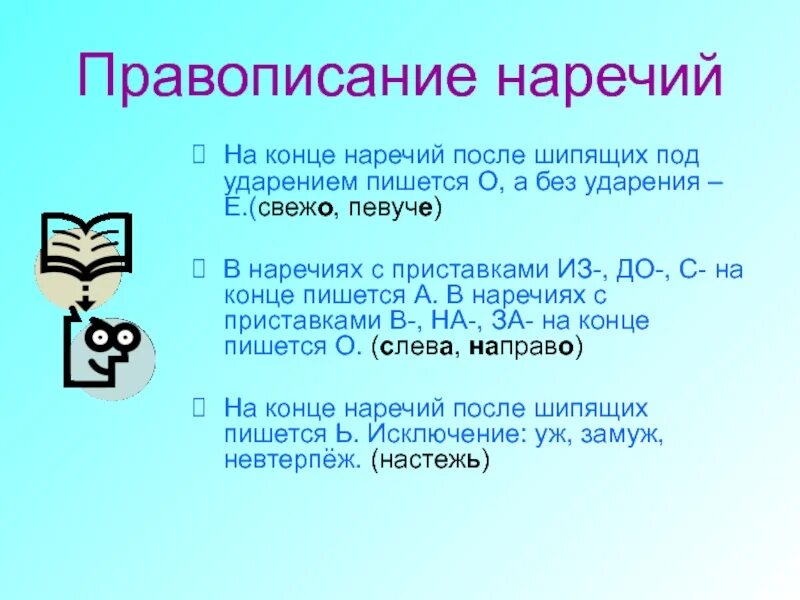 Правописание наречий

На конце наречий после шипящих под ударением пишется О, а без ударения – Е.(свежо, певуче)

В наречиях с приставками ИЗ-, ДО-, С- на конце пишется А. В наречиях с приставками В-, НА-, ЗА- на конце пишется О. (слева, направо)

На конце наречий после шипящих пишется Ь. Исключение: уж, замуж, невтерпёж. (настежь)